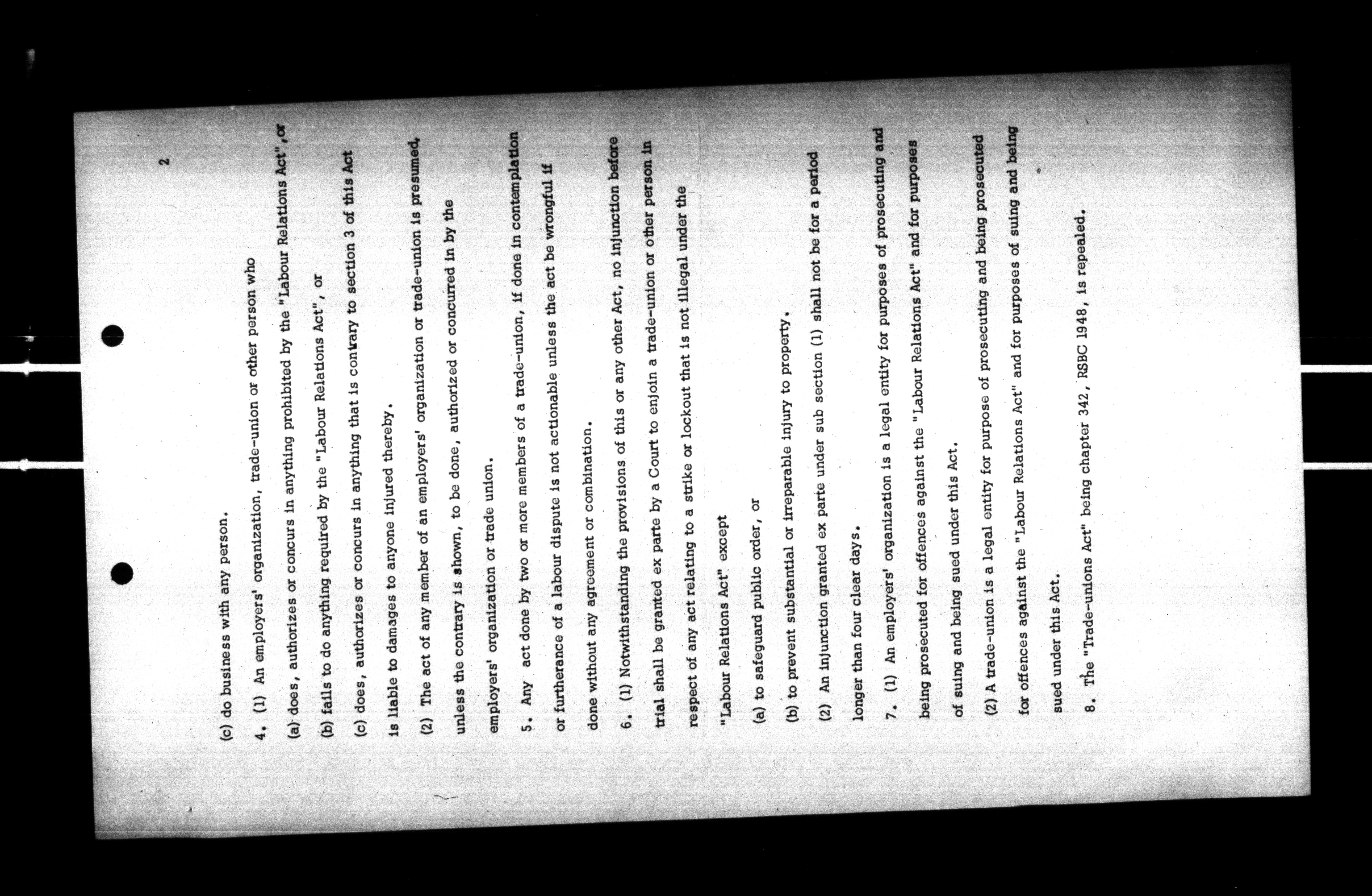 2

(c) do business with any person.

4. (1) An employers' organization, trade-union or other person who

(a) does, authorizes or concurs in anything prohibited by the "Labour Relations Act", or

(b) fails to do anything required by the "Labour Relations Act", or

(c) does, authorizes or concurs in anything that is contrary to section 3 of this Act

is liable to damages to anyone injured thereby.

(2) The act of any member of an employers' organization or trade-union is presumed, unless the contrary is shown, to be done, authorized or concurred in by the employers' organization or trade union.

5. Any act done by two or more members of a trade-union, if done in contemplation or furtherance of a labour dispute is not actionable unless the act be wrongful if done without any agreement or combination.

6. (1) Notwithstanding the provisions of this or any other Act, no injunction before trial shall be granted ex parte by a Court to enjoin a trade-union or other person in respect of any act relating to a strike or lockout that is not illegal under the "Labour Relations Act" except

(a) to safeguard public order, or

(b) to prevent substantial or irreparable injury to property.

(2) An injunction granted ex parte under sub section (1) shall not be for a period longer than four clear days.

7. (1) An employers' organization is a legal entity for purposes of prosecuting and being prosecuted for offences against the "Labour Relations Act" and for purposes of suing and being sued under this Act.

(2) A trade-union is a legal entity for purpose of prosecuting and being prosecuted for offences against the "Labour Relations Act" and for purposes of suing and being sued under this Act.

8. The "Trade-unions Act" being chapter 342, RSBC 1948, is repealed.